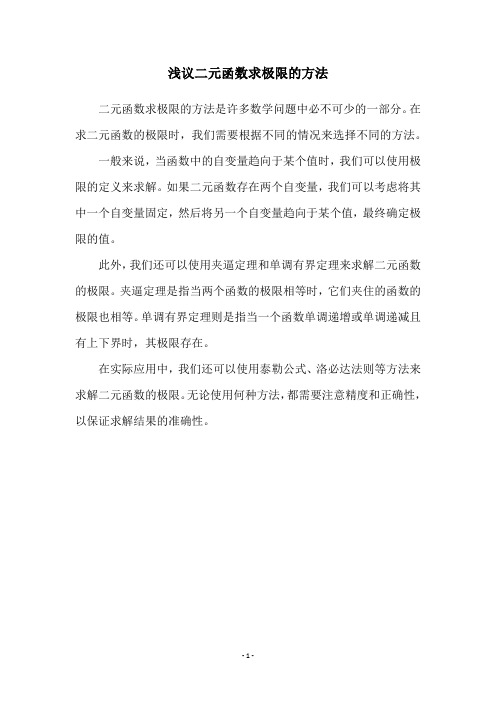 浅议二元函数求极限的方法

二元函数求极限的方法是许多数学问题中必不可少的一部分。在求二元函数的极限时，我们需要根据不同的情况来选择不同的方法。

一般来说，当函数中的自变量趋向于某个值时，我们可以使用极限的定义来求解。如果二元函数存在两个自变量，我们可以考虑将其中一个自变量固定，然后将另一个自变量趋向于某个值，最终确定极限的值。

此外，我们还可以使用夹逼定理和单调有界定理来求解二元函数的极限。夹逼定理是指当两个函数的极限相等时，它们夹住的函数的极限也相等。单调有界定理则是指当一个函数单调递增或单调递减且有上下界时，其极限存在。

在实际应用中，我们还可以使用泰勒公式、洛必达法则等方法来求解二元函数的极限。无论使用何种方法，都需要注意精度和正确性，以保证求解结果的准确性。

- 1 -